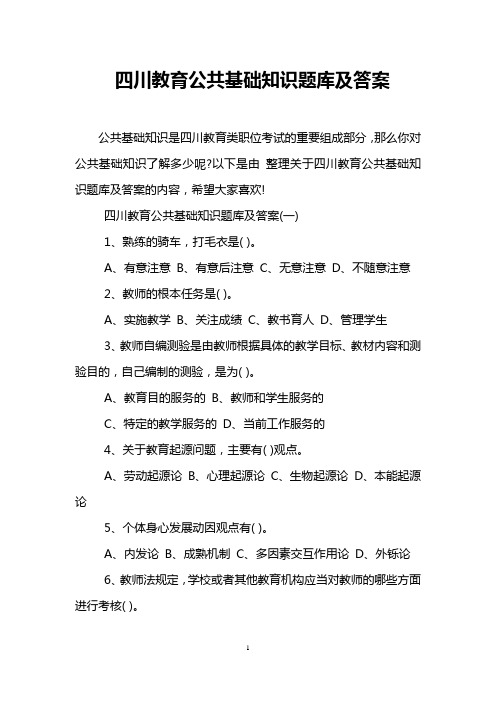 四川教育公共基础知识题库及答案

公共基础知识是四川教育类职位考试的重要组成部分，那么你对公共基础知识了解多少呢?以下是由 整理关于四川教育公共基础知识题库及答案的内容，希望大家喜欢!

四川教育公共基础知识题库及答案(一)

1、熟练的骑车，打毛衣是( )。

A、有意注意 B、有意后注意 C、无意注意 D、不随意注意

2、教师的根本任务是( )。

A、实施教学 B、关注成绩 C、教书育人 D、管理学生

3、教师自编测验是由教师根据具体的教学目标、教材内容和测验目的，自己编制的测验，是为( )。

A、教育目的服务的 B、教师和学生服务的

C、特定的教学服务的 D、当前工作服务的

4、关于教育起源问题，主要有( )观点。

A、劳动起源论 B、心理起源论 C、生物起源论 D、本能起源论

5、个体身心发展动因观点有( )。

A、内发论 B、成熟机制 C、多因素交互作用论 D、外铄论

6、教师法规定，学校或者其他教育机构应当对教师的哪些方面进行考核( )。

1